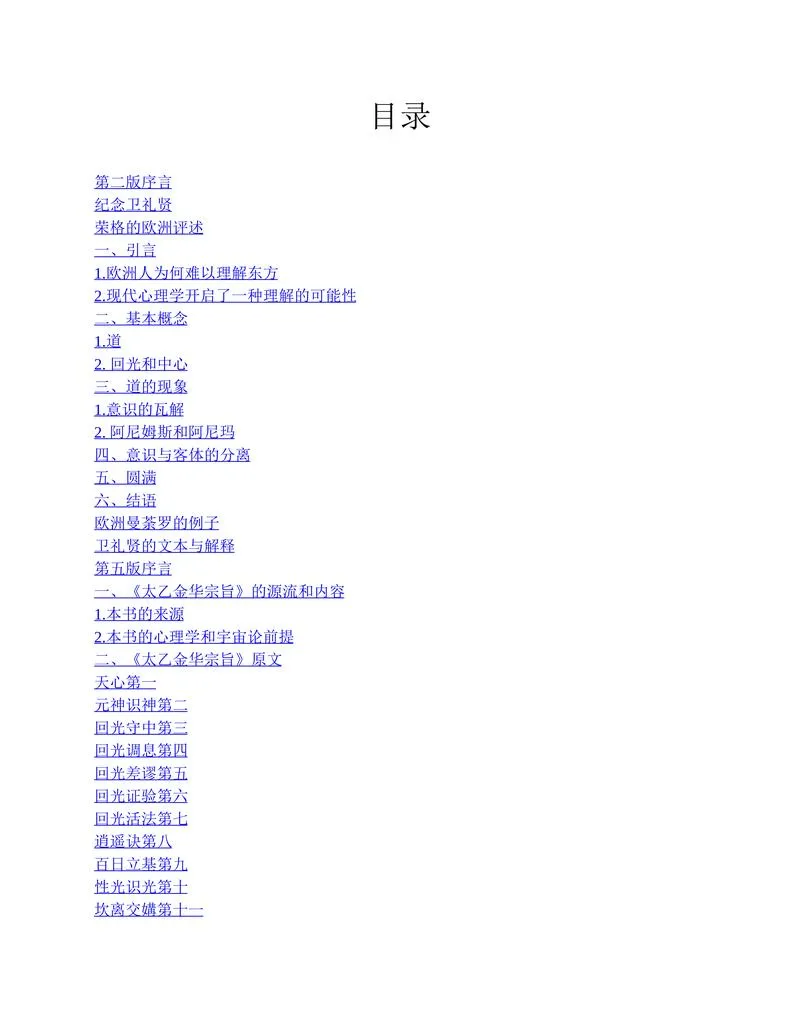 目录

第二版序言
纪念卫礼贤
荣格的欧洲评述
一、引言
1.欧洲人为何难以理解东方
2.现代心理学开启了一种理解的可能性
二、基本概念
1.道
2.回光和中心
三、道的现象
1.意识的瓦解
2.阿尼姆斯和阿尼玛
四、意识与客体的分离
五、圆满
六、结语
欧洲曼荼罗的例子
卫礼贤的文本与解释
第五版序言
一、《太乙金华宗旨》的源流和内容
1.本书的来源
2.本书的心理学和宇宙论前提
二、《太乙金华宗旨》原文
天心第一
元神识神第二
回光守中第三
回光调息第四
回光差谬第五
回光证验第六
回光活法第七
逍遥诀第八
百日立基第九
性光识光第十
坎离交媾第十一